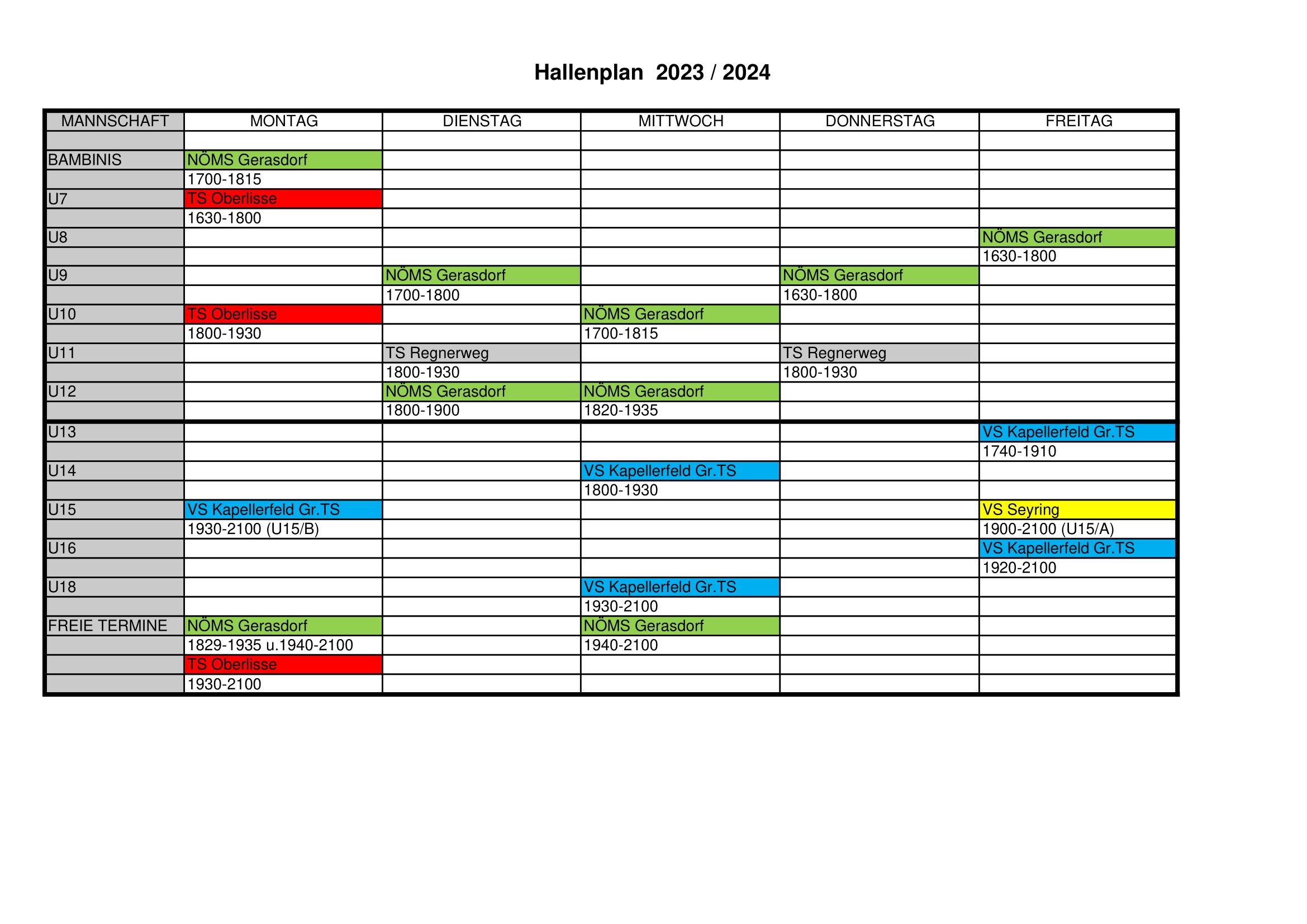 Hallenplan 2023 / 2024

| MANNSCHAFT | MONTAG | DIENSTAG | MITTWOCH | DONNERSTAG | FREITAG |
|---|---|---|---|---|---|
| | | | | | |
| BAMBINIS | NÖMS Gerasdorf | | | | |
| | 1700-1815 | | | | |
| U7 | TS Oberlisse | | | | |
| | 1630-1800 | | | | |
| U8 | | | | | NÖMS Gerasdorf |
| | | | | | 1630-1800 |
| U9 | | NÖMS Gerasdorf | | NÖMS Gerasdorf | |
| | | 1700-1800 | | 1630-1800 | |
| U10 | TS Oberlisse | | NÖMS Gerasdorf | | |
| | 1800-1930 | | 1700-1815 | | |
| U11 | | TS Regnerweg | | TS Regnerweg | |
| | | 1800-1930 | | 1800-1930 | |
| U12 | | NÖMS Gerasdorf | NÖMS Gerasdorf | | |
| | | 1800-1900 | 1820-1935 | | |
| U13 | | | | | VS Kapellerfeld Gr.TS |
| | | | | | 1740-1910 |
| U14 | | | VS Kapellerfeld Gr.TS | | |
| | | | 1800-1930 | | |
| U15 | VS Kapellerfeld Gr.TS | | | | VS Seyring |
| | 1930-2100 (U15/B) | | | | 1900-2100 (U15/A) |
| U16 | | | | | VS Kapellerfeld Gr.TS |
| | | | | | 1920-2100 |
| U18 | | | VS Kapellerfeld Gr.TS | | |
| | | | 1930-2100 | | |
| FREIE TERMINE | NÖMS Gerasdorf | | NÖMS Gerasdorf | | |
| | 1829-1935 u.1940-2100 | | 1940-2100 | | |
| | TS Oberlisse | | | | |
| | 1930-2100 | | | | |